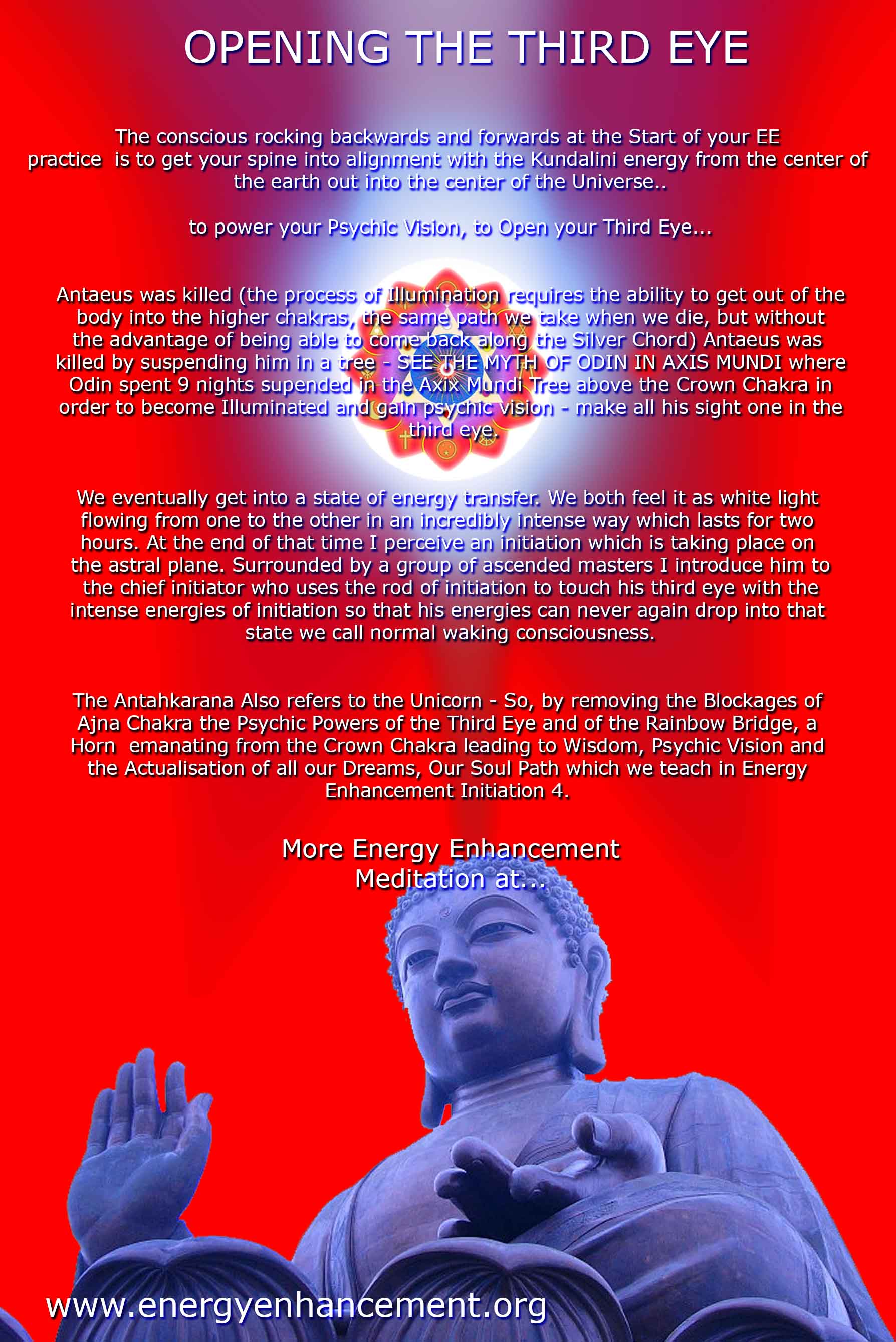 OPENING THE THIRD EYE

The conscious rocking backwards and forwards at the Start of your EE practice is to get your spine into alignment with the Kundalini energy from the center of the earth out into the center of the Universe..

to power your Psychic Vision, to Open your Third Eye...

Antaeus was killed (the process of Illumination requires the ability to get out of the body into the higher chakras, the same path we take when we die, but without the advantage of being able to come back along the Silver Chord) Antaeus was killed by suspending him in a tree - SEE THE MYTH OF ODIN IN AXIS MUNDI where Odin spent 9 nights supended in the Axix Mundi Tree above the Crown Chakra in order to become Illuminated and gain psychic vision - make all his sight one in the third eye.

We eventually get into a state of energy transfer. We both feel it as white light flowing from one to the other in an incredibly intense way which lasts for two hours. At the end of that time I perceive an initiation which is taking place on the astral plane. Surrounded by a group of ascended masters I introduce him to the chief initiator who uses the rod of initiation to touch his third eye with the intense energies of initiation so that his energies can never again drop into that state we call normal waking consciousness.

The Antahkarana Also refers to the Unicorn - So, by removing the Blockages of Ajna Chakra the Psychic Powers of the Third Eye and of the Rainbow Bridge, a Horn emanating from the Crown Chakra leading to Wisdom, Psychic Vision and the Actualisation of all our Dreams, Our Soul Path which we teach in Energy Enhancement Initiation 4.

More Energy Enhancement Meditation at...

www.energyenhancement.org